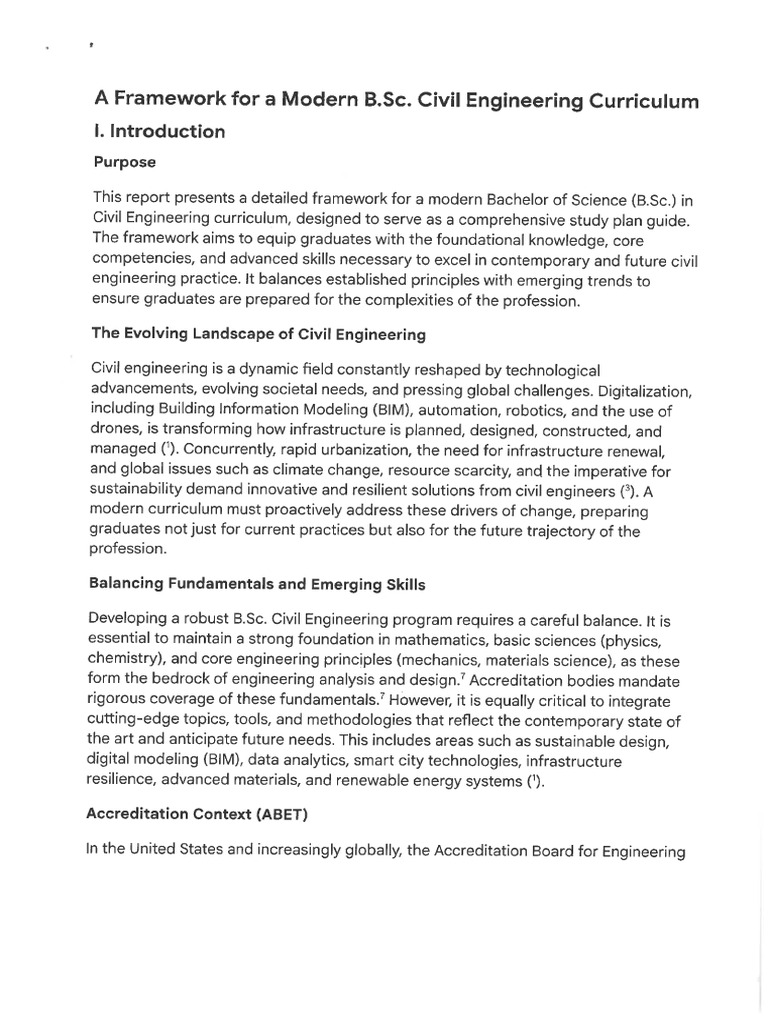 A Framework for a Modern B.Sc. Civil Engineering Curriculum

I. Introduction

Purpose

This report presents a detailed framework for a modern Bachelor of Science (B.Sc.) in Civil Engineering curriculum, designed to serve as a comprehensive study plan guide. The framework aims to equip graduates with the foundational knowledge, core competencies, and advanced skills necessary to excel in contemporary and future civil engineering practice. It balances established principles with emerging trends to ensure graduates are prepared for the complexities of the profession.

The Evolving Landscape of Civil Engineering

Civil engineering is a dynamic field constantly reshaped by technological advancements, evolving societal needs, and pressing global challenges. Digitalization, including Building Information Modeling (BIM), automation, robotics, and the use of drones, is transforming how infrastructure is planned, designed, constructed, and managed ($^1$). Concurrently, rapid urbanization, the need for infrastructure renewal, and global issues such as climate change, resource scarcity, and the imperative for sustainability demand innovative and resilient solutions from civil engineers ($^3$). A modern curriculum must proactively address these drivers of change, preparing graduates not just for current practices but also for the future trajectory of the profession.

Balancing Fundamentals and Emerging Skills

Developing a robust B.Sc. Civil Engineering program requires a careful balance. It is essential to maintain a strong foundation in mathematics, basic sciences (physics, chemistry), and core engineering principles (mechanics, materials science), as these form the bedrock of engineering analysis and design.$^7$ Accreditation bodies mandate rigorous coverage of these fundamentals.$^7$ However, it is equally critical to integrate cutting-edge topics, tools, and methodologies that reflect the contemporary state of the art and anticipate future needs. This includes areas such as sustainable design, digital modeling (BIM), data analytics, smart city technologies, infrastructure resilience, advanced materials, and renewable energy systems ($^1$).

Accreditation Context (ABET)

In the United States and increasingly globally, the Accreditation Board for Engineering